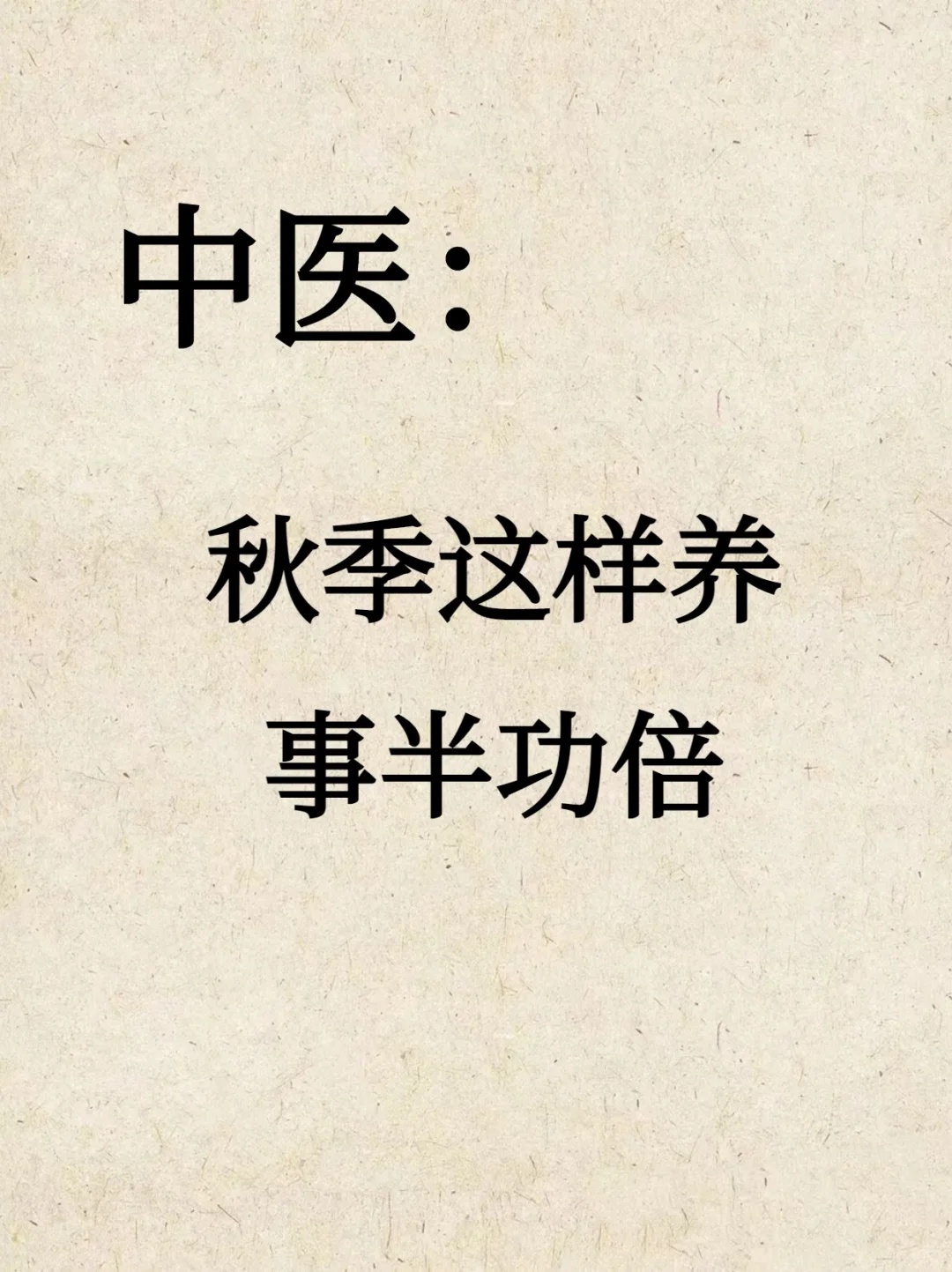 中医：

秋季这样养
事半功倍